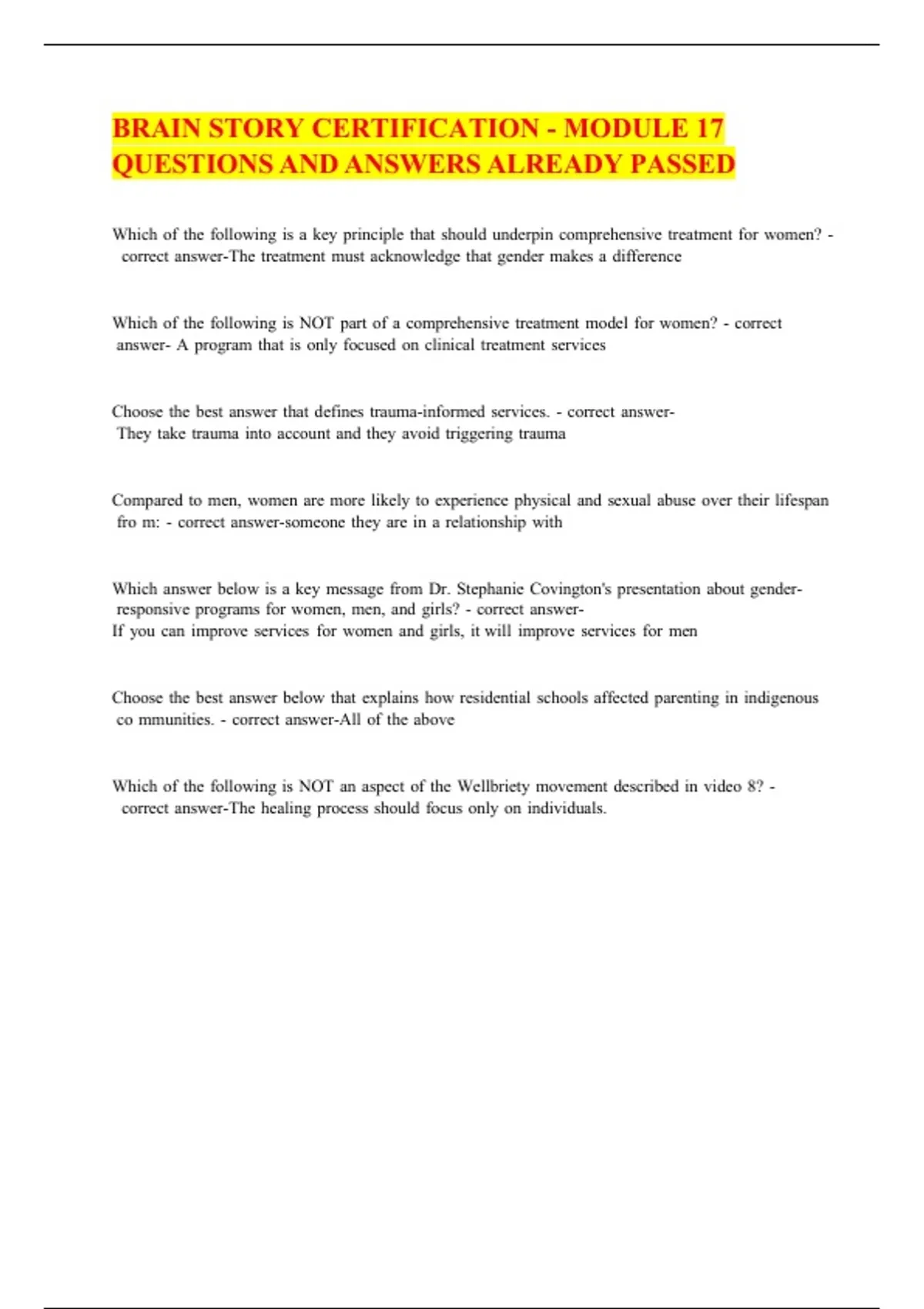 BRAIN STORY CERTIFICATION - MODULE 17 QUESTIONS AND ANSWERS ALREADY PASSED

Which of the following is a key principle that should underpin comprehensive treatment for women? - correct answer-The treatment must acknowledge that gender makes a difference

Which of the following is NOT part of a comprehensive treatment model for women? - correct answer- A program that is only focused on clinical treatment services

Choose the best answer that defines trauma-informed services. - correct answer- They take trauma into account and they avoid triggering trauma

Compared to men, women are more likely to experience physical and sexual abuse over their lifespan fro m: - correct answer-someone they are in a relationship with

Which answer below is a key message from Dr. Stephanie Covington's presentation about gender-responsive programs for women, men, and girls? - correct answer-
If you can improve services for women and girls, it will improve services for men

Choose the best answer below that explains how residential schools affected parenting in indigenous co mmunities. - correct answer-All of the above

Which of the following is NOT an aspect of the Wellbriety movement described in video 8? - correct answer-The healing process should focus only on individuals.